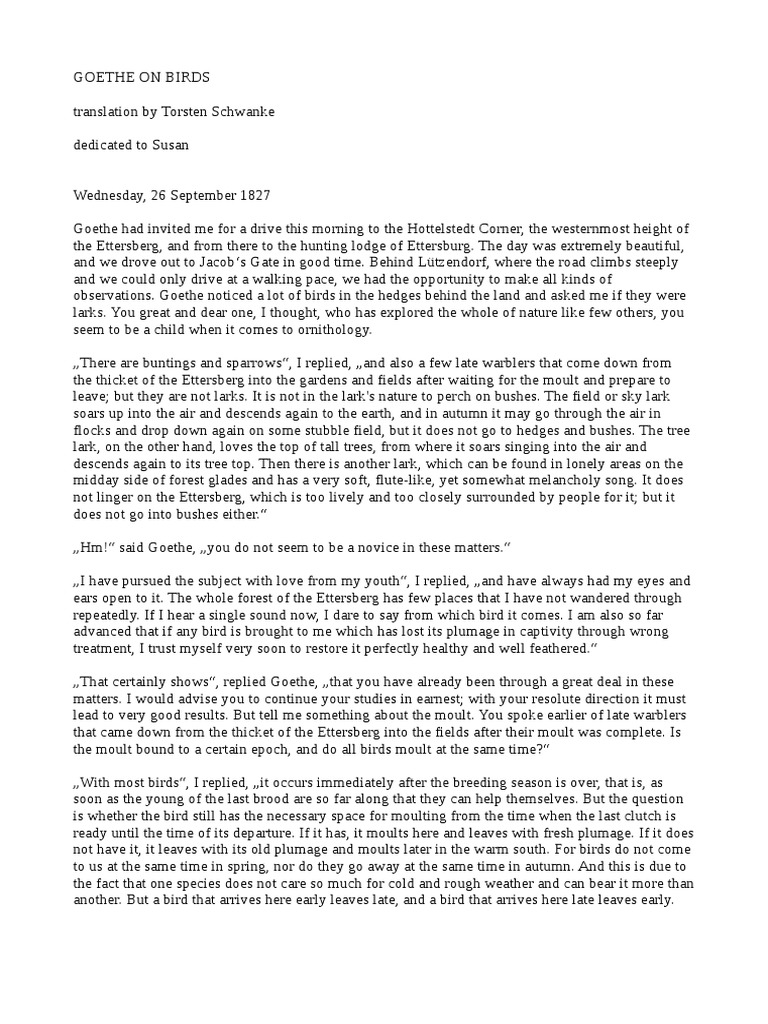 GOETHE ON BIRDS

translation by Torsten Schwanke

dedicated to Susan

Wednesday, 26 September 1827

Goethe had invited me for a drive this morning to the Hottelstedt Corner, the westernmost height of the Ettersberg, and from there to the hunting lodge of Ettersburg. The day was extremely beautiful, and we drove out to Jacob´s Gate in good time. Behind Lützendorf, where the road climbs steeply and we could only drive at a walking pace, we had the opportunity to make all kinds of observations. Goethe noticed a lot of birds in the hedges behind the land and asked me if they were larks. You great and dear one, I thought, who has explored the whole of nature like few others, you seem to be a child when it comes to ornithology.

„There are buntings and sparrows“, I replied, „and also a few late warblers that come down from the thicket of the Ettersberg into the gardens and fields after waiting for the moult and prepare to leave; but they are not larks. It is not in the lark's nature to perch on bushes. The field or sky lark soars up into the air and descends again to the earth, and in autumn it may go through the air in flocks and drop down again on some stubble field, but it does not go to hedges and bushes. The tree lark, on the other hand, loves the top of tall trees, from where it soars singing into the air and descends again to its tree top. Then there is another lark, which can be found in lonely areas on the midday side of forest glades and has a very soft, flute-like, yet somewhat melancholy song. It does not linger on the Ettersberg, which is too lively and too closely surrounded by people for it; but it does not go into bushes either.“

„Hm!“ said Goethe, „you do not seem to be a novice in these matters.“

„I have pursued the subject with love from my youth“, I replied, „and have always had my eyes and ears open to it. The whole forest of the Ettersberg has few places that I have not wandered through repeatedly. If I hear a single sound now, I dare to say from which bird it comes. I am also so far advanced that if any bird is brought to me which has lost its plumage in captivity through wrong treatment, I trust myself very soon to restore it perfectly healthy and well feathered.“

„That certainly shows“, replied Goethe, „that you have already been through a great deal in these matters. I would advise you to continue your studies in earnest; with your resolute direction it must lead to very good results. But tell me something about the moult. You spoke earlier of late warblers that came down from the thicket of the Ettersberg into the fields after their moult was complete. Is the moult bound to a certain epoch, and do all birds moult at the same time?“

„With most birds“, I replied, „it occurs immediately after the breeding season is over, that is, as soon as the young of the last brood are so far along that they can help themselves. But the question is whether the bird still has the necessary space for moulting from the time when the last clutch is ready until the time of its departure. If it has, it moults here and leaves with fresh plumage. If it does not have it, it leaves with its old plumage and moults later in the warm south. For birds do not come to us at the same time in spring, nor do they go away at the same time in autumn. And this is due to the fact that one species does not care so much for cold and rough weather and can bear it more than another. But a bird that arrives here early leaves late, and a bird that arrives here late leaves early.